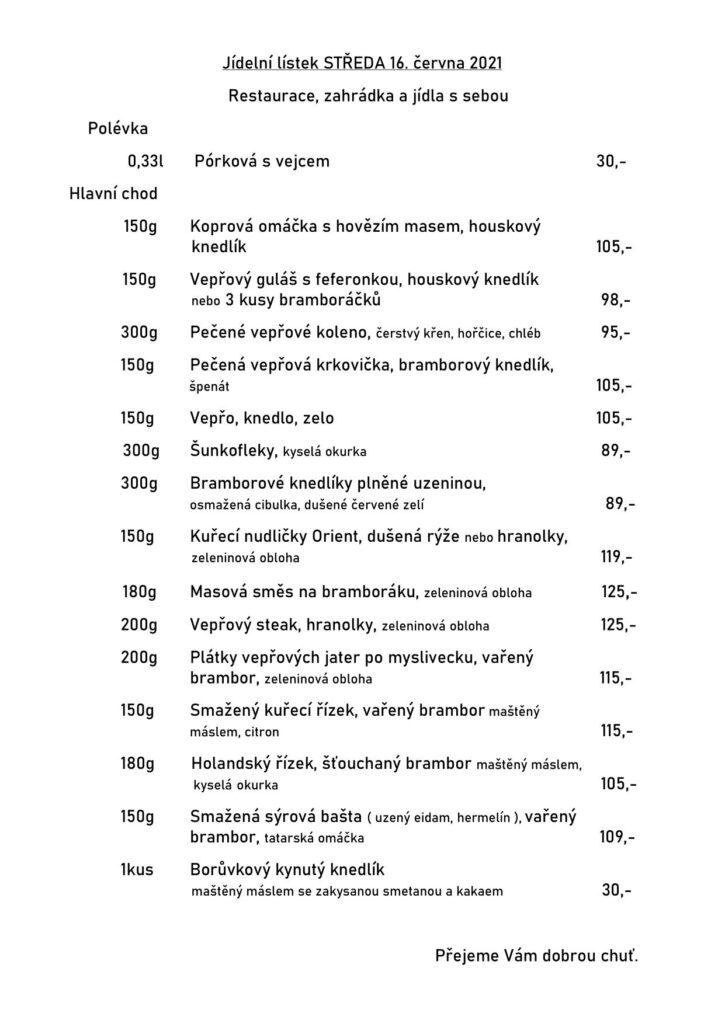 Jídelní lístek STŘEDA 16. června 2021

Restaurace, zahrádka a jídla s sebou

Polévka

0,33l Pórková s vejcem 30,-

Hlavní chod

150g Koprová omáčka s hovězím masem, houskový knedlík 105,-

150g Vepřový guláš s feferonkou, houskový knedlík nebo 3 kusy bramboráčků 98,-

300g Pečené vepřové koleno, čerstvý křen, hořčice, chléb 95,-

150g Pečená vepřová krkovička, bramborový knedlík, špenát 105,-

150g Vepřo, knedlo, zelo 105,-

300g Šunkofleky, kyselá okurka 89,-

300g Bramborové knedlíky plněné uzeninou, osmažená cibulka, dušené červené zelí 89,-

150g Kuřecí nudličky Orient, dušená rýže nebo hranolky, zeleninová obloha 119,-

180g Masová směs na bramboráku, zeleninová obloha 125,-

200g Vepřový steak, hranolky, zeleninová obloha 125,-

200g Plátky vepřových jater po myslivecku, vařený brambor, zeleninová obloha 115,-

150g Smažený kuřecí řízek, vařený brambor maštěný máslem, citron 115,-

180g Holandský řízek, šťouchaný brambor maštěný máslem, kyselá okurka 105,-

150g Smažená sýrová bašta ( uzený eidam, hermelín ), vařený brambor, tatarská omáčka 109,-

1kus Borůvkový kynutý knedlík maštěný máslem se zakysanou smetanou a kakaem 30,-

Přejeme Vám dobrou chuť.